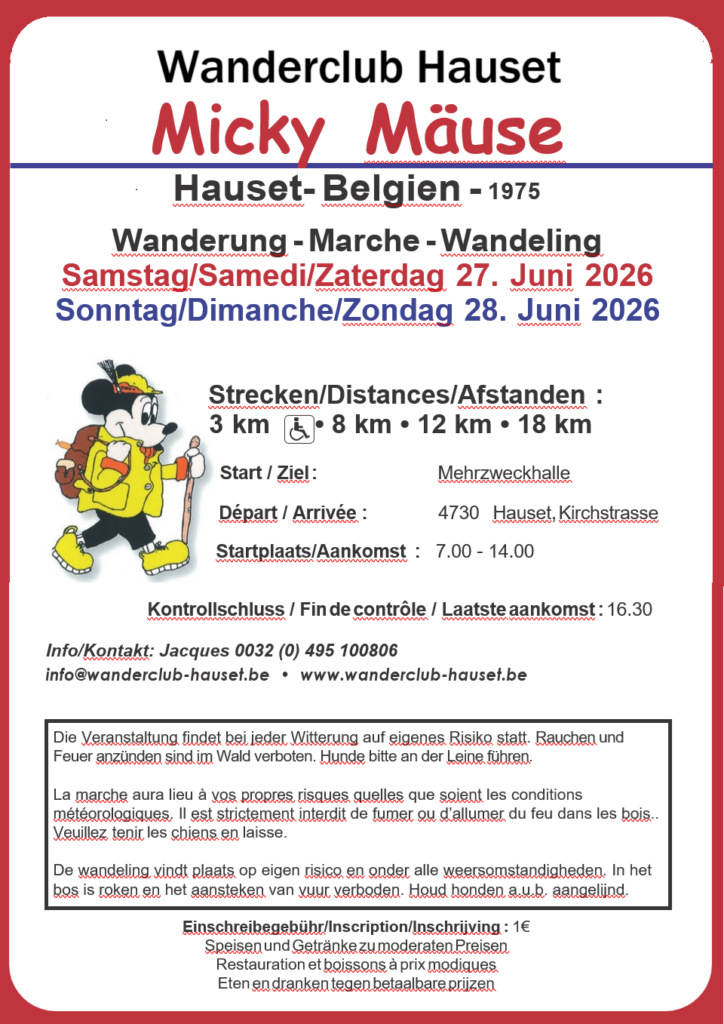 Wanderclub Hauset

Micky Mäuse

Hauset- Belgien - 1975

Wanderung - Marche - Wandeling
Samstag/Samedi/Zaterdag 27. Juni 2026
Sonntag/Dimanche/Zondag 28. Juni 2026

Strecken/Distances/Afstanden :
3 km • 8 km • 12 km • 18 km

Start / Ziel : Mehrzweckhalle

Départ / Arrivée : 4730 Hauset, Kirchstrasse

Startplaats/Aankomst : 7.00 - 14.00

Kontrollschluss / Fin de contrôle / Laatste aankomst : 16.30

Info/Kontakt: Jacques 0032 (0) 495 100806
info@wanderclub-hauset.be • www.wanderclub-hauset.be

Die Veranstaltung findet bei jeder Witterung auf eigenes Risiko statt. Rauchen und Feuer anzünden sind im Wald verboten. Hunde bitte an der Leine führen.

La marche aura lieu à vos propres risques quelles que soient les conditions météorologiques. Il est strictement interdit de fumer ou d'allumer du feu dans les bois.. Veuillez tenir les chiens en laisse.

De wandeling vindt plaats op eigen risico en onder alle weersomstandigheden. In het bos is roken en het aansteken van vuur verboden. Houd honden a.u.b. aangelijnd.

Einschreibegebühr/Inscription/Inschrijving : 1€
Speisen und Getränke zu moderaten Preisen
Restauration et boissons à prix modiques
Eten en dranken tegen betaalbare prijzen